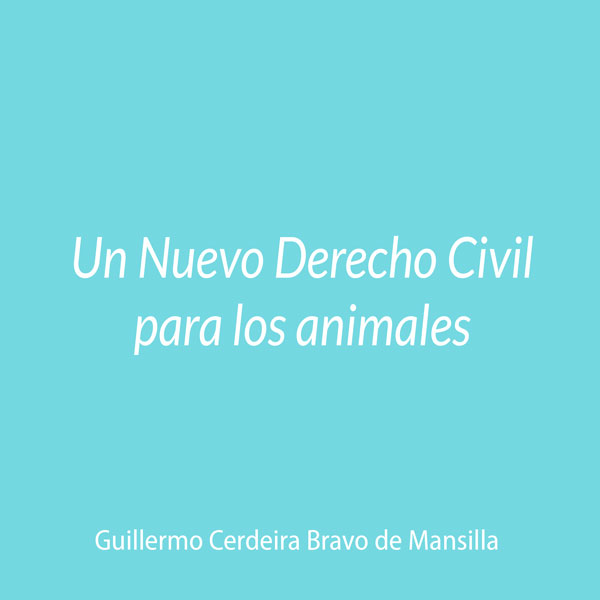 Un Nuevo Derecho Civil para los animales

Guillermo Cerdeira Bravo de Mansilla